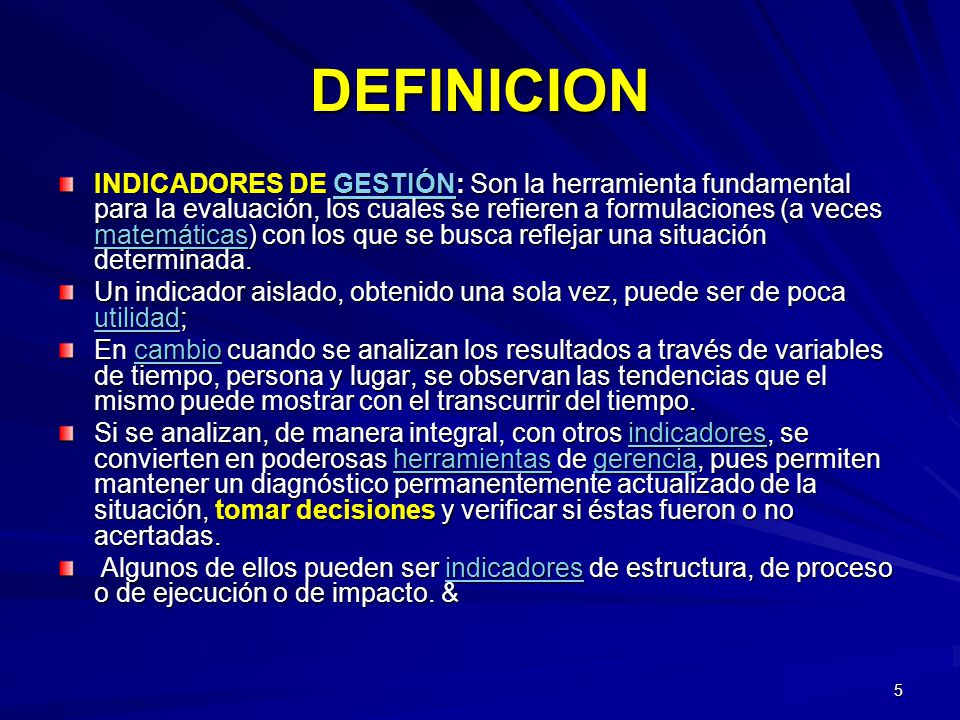 DEFINICION

INDICADORES DE GESTIÓN: Son la herramienta fundamental para la evaluación, los cuales se refieren a formulaciones (a veces matemáticas) con los que se busca reflejar una situación determinada.

Un indicador aislado, obtenido una sola vez, puede ser de poca utilidad;

En cambio cuando se analizan los resultados a través de variables de tiempo, persona y lugar, se observan las tendencias que el mismo puede mostrar con el transcurrir del tiempo.

Si se analizan, de manera integral, con otros indicadores, se convierten en poderosas herramientas de gerencia, pues permiten mantener un diagnóstico permanentemente actualizado de la situación, tomar decisiones y verificar si éstas fueron o no acertadas.

Algunos de ellos pueden ser indicadores de estructura, de proceso o de ejecución o de impacto. &

5